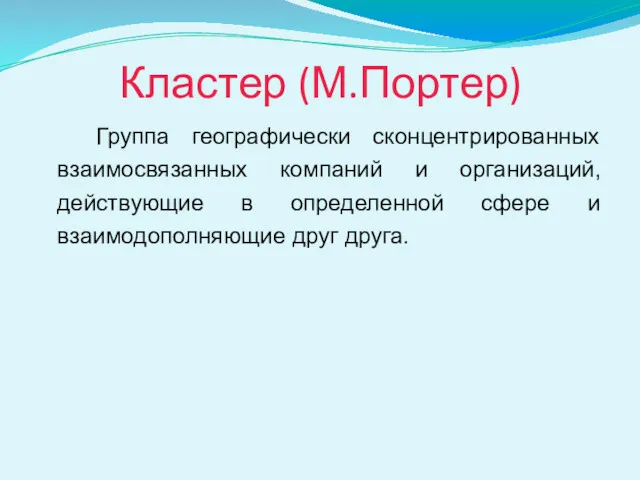 Кластер (М.Портер)

Группа географически сконцентрированных взаимосвязанных компаний и организаций, действующие в определенной сфере и взаимодополняющие друг друга.